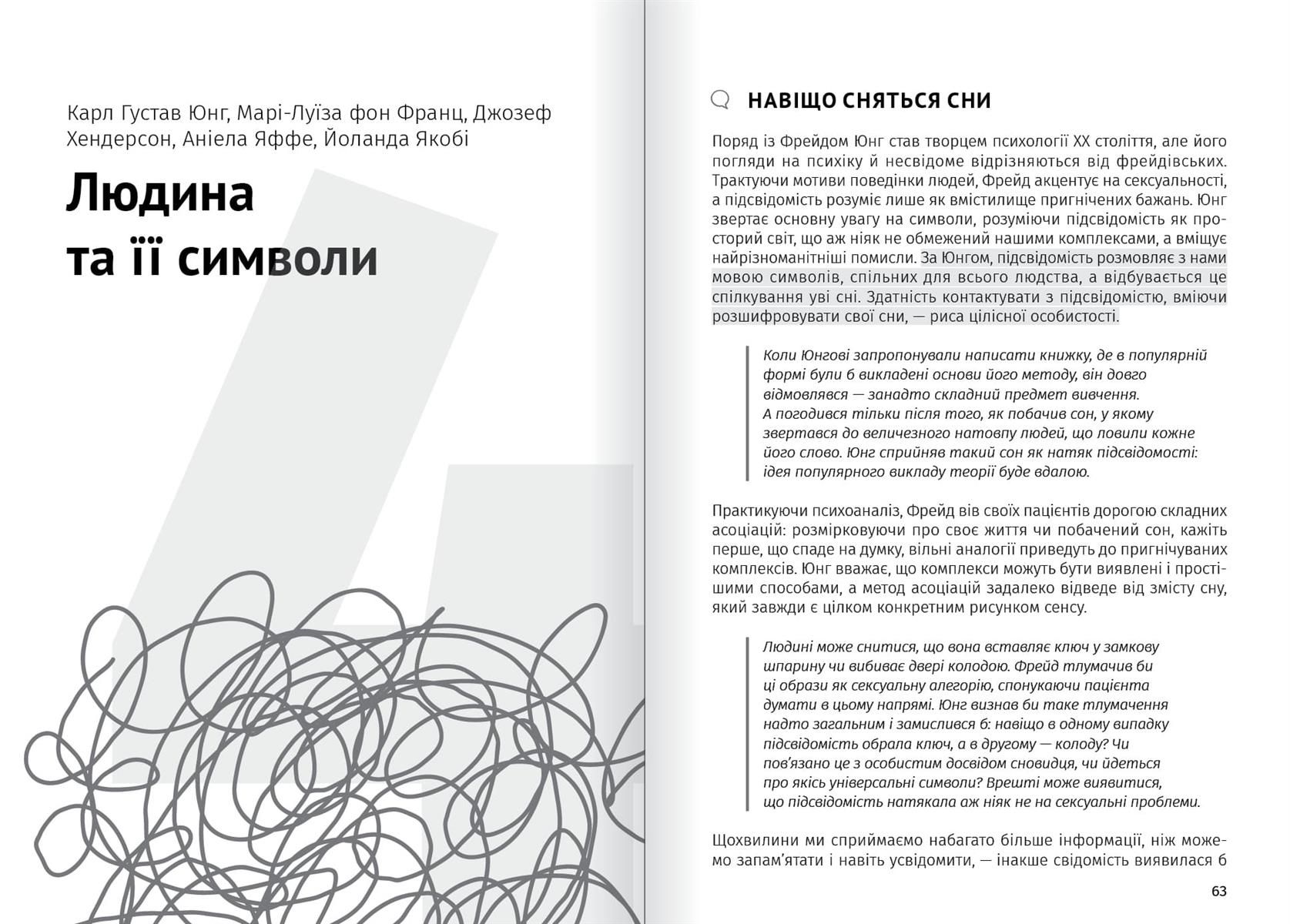 Карл Густав Юнг, Марі-Луїза фон Франц, Джозеф Хендерсон, Аніела Яффе, Йоланда Якобі

Людина та її символи

НАВІЩО СНЯТЬСЯ СНИ

Поряд із Фрейдом Юнг став творцем психології XX століття, але його погляди на психіку й несвідоме відрізняються від фрейдівських. Трактуючи мотиви поведінки людей, Фрейд акцентує на сексуальності, а підсвідомість розуміє лише як вмістилище пригнічених бажань. Юнг звертає основну увагу на символи, розуміючи підсвідомість як просторий світ, що аж ніяк не обмежений нашими комплексами, а вміщує найрізноманітніші помисли. За Юнгом, підсвідомість розмовляє з нами мовою символів, спільних для всього людства, а відбувається це спілкування уві сні. Здатність контактувати з підсвідомістю, вміючи розшифровувати свої сни, — риса цілісної особистості.

Коли Юнгові запропонували написати книжку, де в популярній формі були б викладені основи його методу, він довго відмовлявся — занадто складний предмет вивчення. А погодився тільки після того, як побачив сон, у якому звертався до величезного натовпу людей, що ловили кожне його слово. Юнг сприйняв такий сон як натяк підсвідомості: ідея популярного викладу теорії буде вдалою.

Практикуючи психоаналіз, Фрейд вів своїх пацієнтів дорогою складних асоціацій: розмірковуючи про своє життя чи побачений сон, кажіть перше, що спаде на думку, вільні аналогії приведуть до пригнічуваних комплексів. Юнг вважає, що комплекси можуть бути виявлені і простішими способами, а метод асоціацій задалеко відведе від змісту сну, який завжди є цілком конкретним рисунком сенсу.

Людині може снитися, що вона вставляє ключ у замкову шпарину чи вибиває двері колодою. Фрейд тлумачив би ці образи як сексуальну алегорію, спонукаючи пацієнта думати в цьому напрямі. Юнг визнав би таке тлумачення надто загальним і замислився б: навіщо в одному випадку підсвідомість обрала ключ, а в другому — колоду? Чи пов'язано це з особистим досвідом сновидця, чи йдеться про якісь універсальні символи? Врешті може виявитися, що підсвідомість натякала аж ніяк не на сексуальні проблеми.

Щохвилини ми сприймаємо набагато більше інформації, ніж можемо запам'ятати і навіть усвідомити, — інакше свідомість виявилася б

63